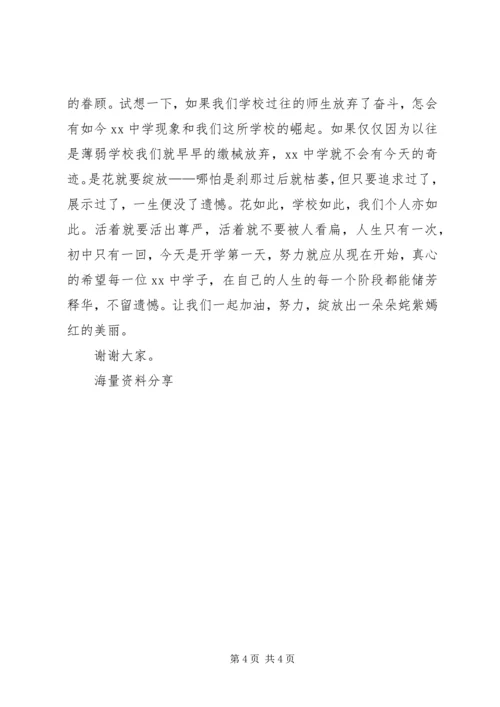 的眷顾。试想一下，如果我们学校过往的师生放弃了奋斗，怎会有如今 xx 中学现象和我们这所学校的崛起。如果仅仅因为以往是薄弱学校我们就早早的缴械放弃，xx 中学就不会有今天的奇迹。是花就要绽放——哪怕是刹那过后就枯萎，但只要追求过了，展示过了，一生便没了遗憾。花如此，学校如此，我们个人亦如此。活着就要活出尊严，活着就不要被人看扁，人生只有一次，初中只有一回，今天是开学第一天，努力就应从现在开始，真心的希望每一位 xx 中学子，在自己的人生的每一个阶段都能储芳释华，不留遗憾。让我们一起加油，努力，绽放出一朵朵姹紫嫣红的美丽。

谢谢大家。

海量资料分享

第 4 页 共 4 页